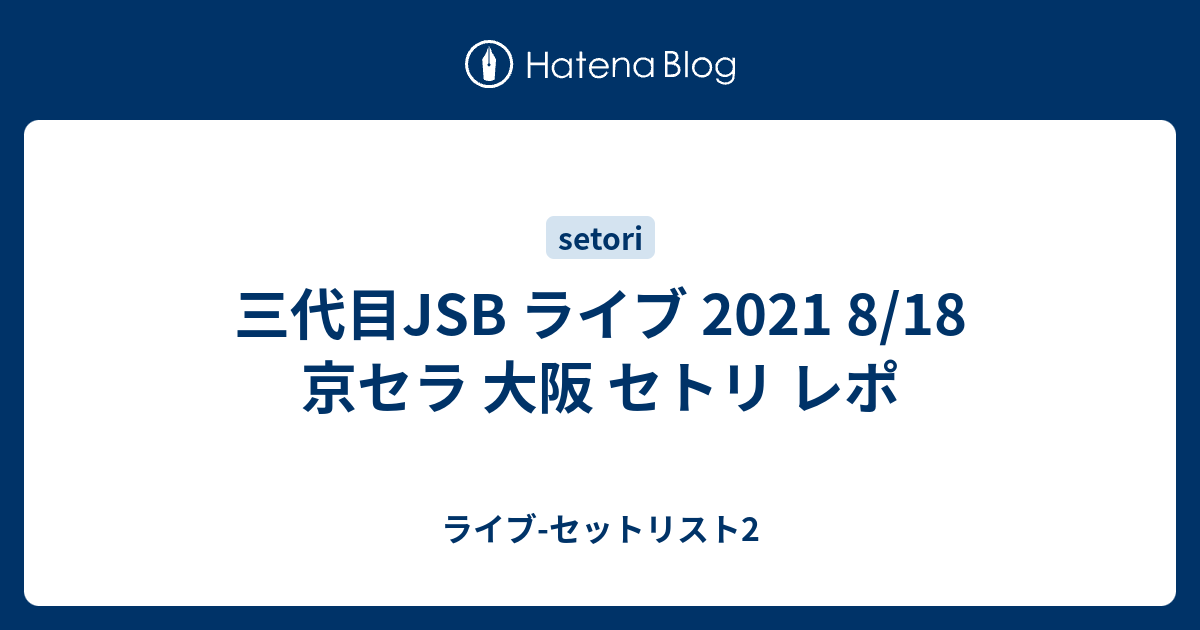 Hatena Blog

setori

三代目JSB ライブ 2021 8/18 京セラ 大阪 セトリ レポ

ライブ-セットリスト2